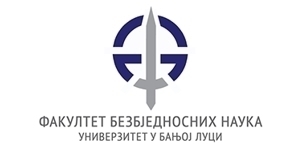 ФАКУЛТЕТ БЕЗБЈЕДНОСНИХ НАУКА
УНИВЕРЗИТЕТ У БАЊОЈ ЛУЦИ